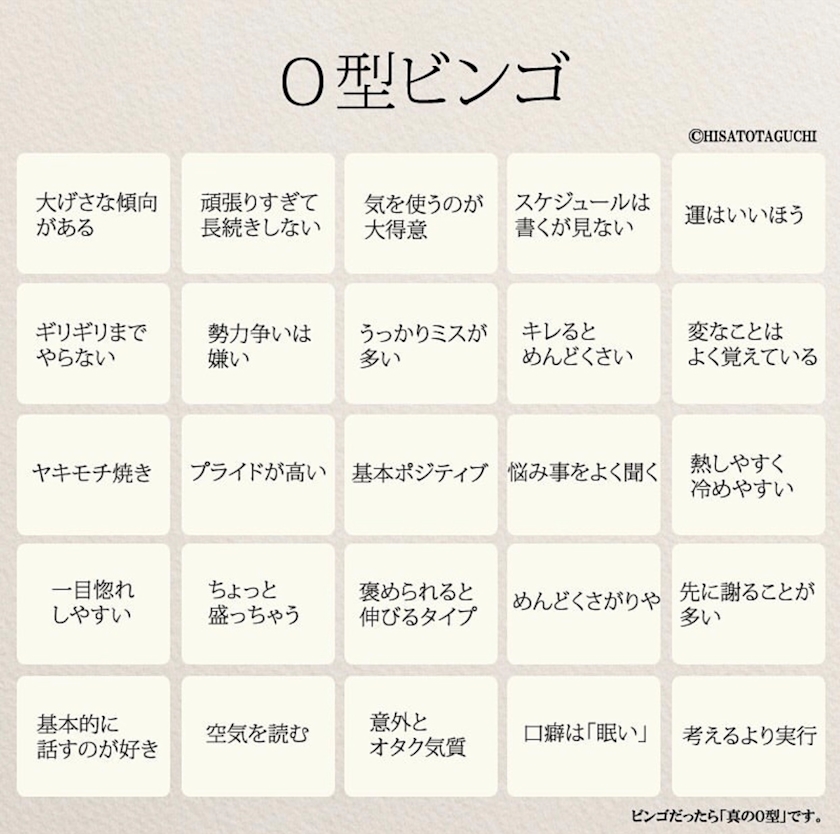 O型ビンゴ

©HISATOTAGUCHI

| 大げさな傾向がある | 頑張りすぎて長続きしない | 気を使うのが大得意 | スケジュールは書くが見ない | 運はいいほう |
|---|---|---|---|---|
| ギリギリまでやらない | 勢力争いは嫌い | うっかりミスが多い | キレるとめんどくさい | 変なことはよく覚えている |
| ヤキモチ焼き | プライドが高い | 基本ポジティブ | 悩み事をよく聞く | 熱しやすく冷めやすい |
| 一目惚れしやすい | ちょっと盛っちゃう | 褒められると伸びるタイプ | めんどくさがりや | 先に謝ることが多い |
| 基本的に話すのが好き | 空気を読む | 意外とオタク気質 | 口癖は「眠い」 | 考えるより実行 |

ビンゴだったら「真のO型」です。